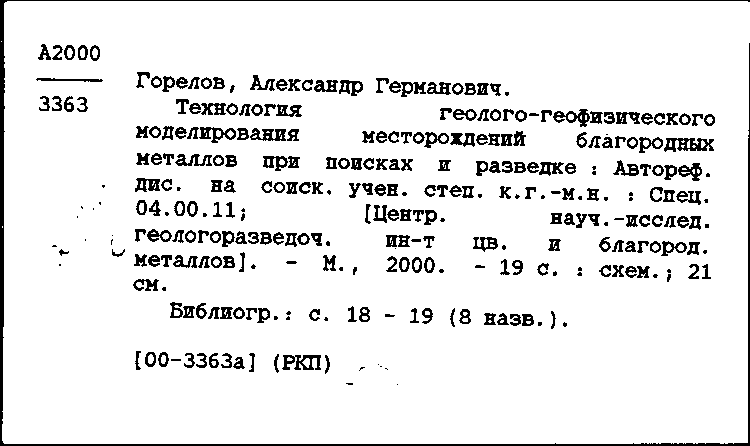 А2000
3363

Горелов, Александр Германович.

Технология геолого-геофизического моделирования месторождений благородных металлов при поисках и разведке : Автореф. дис. на соиск. учен. степ. к.г.-м.н. : Спец. 04.00.11; [Центр. науч.-исслед. геологоразведоч. ин-т цв. и благород. металлов]. - М., 2000. - 19 с. : схем.; 21 см.

Библиогр.: с. 18 - 19 (8 назв.).

[00-3363а] (РКП)